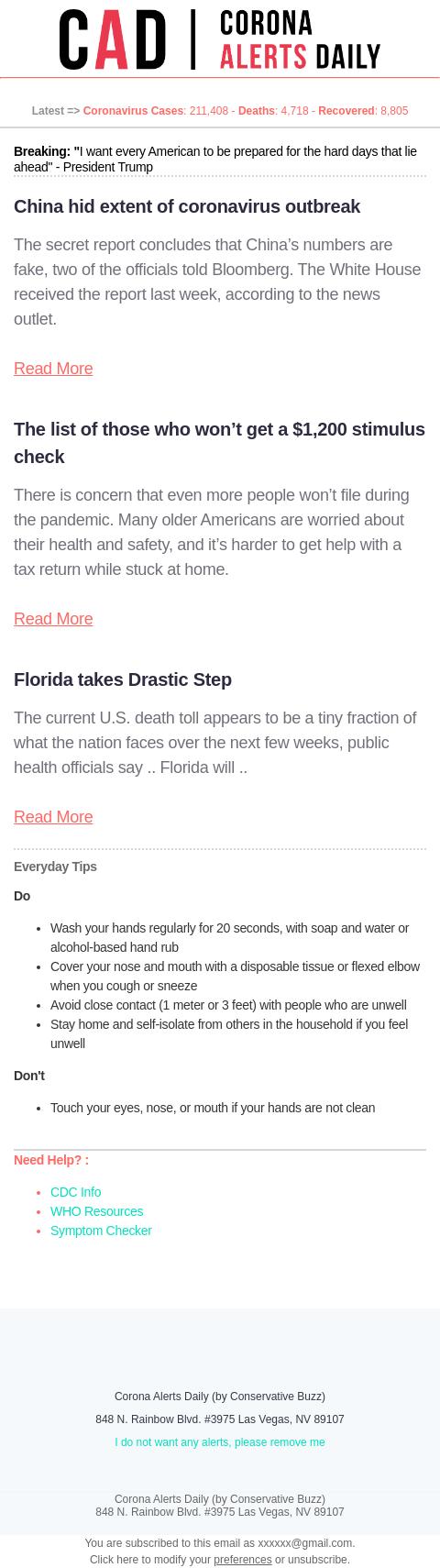 CAD | CORONA ALERTS DAILY

Latest => Coronavirus Cases: 211,408 - Deaths: 4,718 - Recovered: 8,805

Breaking: "I want every American to be prepared for the hard days that lie ahead" - President Trump

China hid extent of coronavirus outbreak

The secret report concludes that China's numbers are fake, two of the officials told Bloomberg. The White House received the report last week, according to the news outlet.

Read More

The list of those who won't get a $1,200 stimulus check

There is concern that even more people won't file during the pandemic. Many older Americans are worried about their health and safety, and it's harder to get help with a tax return while stuck at home.

Read More

Florida takes Drastic Step

The current U.S. death toll appears to be a tiny fraction of what the nation faces over the next few weeks, public health officials say .. Florida will ..

Read More

Everyday Tips

Do

- Wash your hands regularly for 20 seconds, with soap and water or alcohol-based hand rub
- Cover your nose and mouth with a disposable tissue or flexed elbow when you cough or sneeze
- Avoid close contact (1 meter or 3 feet) with people who are unwell
- Stay home and self-isolate from others in the household if you feel unwell

Don't

- Touch your eyes, nose, or mouth if your hands are not clean

Need Help? :

- CDC Info
- WHO Resources
- Symptom Checker

Corona Alerts Daily (by Conservative Buzz)

848 N. Rainbow Blvd. #3975 Las Vegas, NV 89107

I do not want any alerts, please remove me

Corona Alerts Daily (by Conservative Buzz)
848 N. Rainbow Blvd. #3975 Las Vegas, NV 89107

You are subscribed to this email as xxxxxx@gmail.com.
Click here to modify your preferences or unsubscribe.